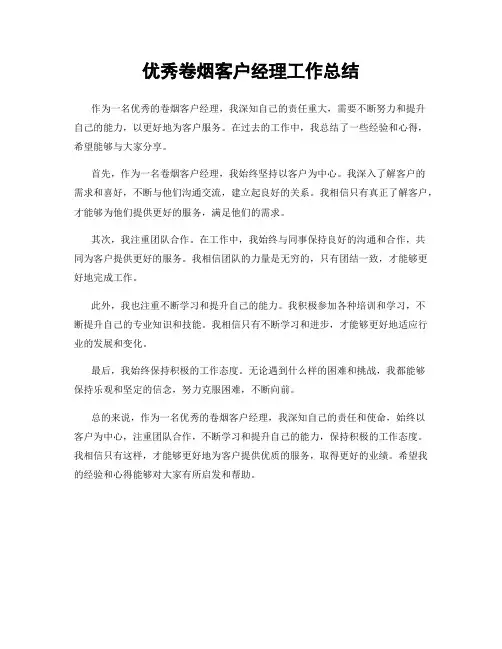 优秀卷烟客户经理工作总结

作为一名优秀的卷烟客户经理，我深知自己的责任重大，需要不断努力和提升自己的能力，以更好地为客户服务。在过去的工作中，我总结了一些经验和心得，希望能够与大家分享。

首先，作为一名卷烟客户经理，我始终坚持以客户为中心。我深入了解客户的需求和喜好，不断与他们沟通交流，建立起良好的关系。我相信只有真正了解客户，才能够为他们提供更好的服务，满足他们的需求。

其次，我注重团队合作。在工作中，我始终与同事保持良好的沟通和合作，共同为客户提供更好的服务。我相信团队的力量是无穷的，只有团结一致，才能够更好地完成工作。

此外，我也注重不断学习和提升自己的能力。我积极参加各种培训和学习，不断提升自己的专业知识和技能。我相信只有不断学习和进步，才能够更好地适应行业的发展和变化。

最后，我始终保持积极的工作态度。无论遇到什么样的困难和挑战，我都能够保持乐观和坚定的信念，努力克服困难，不断向前。

总的来说，作为一名优秀的卷烟客户经理，我深知自己的责任和使命，始终以客户为中心，注重团队合作，不断学习和提升自己的能力，保持积极的工作态度。我相信只有这样，才能够更好地为客户提供优质的服务，取得更好的业绩。希望我的经验和心得能够对大家有所启发和帮助。